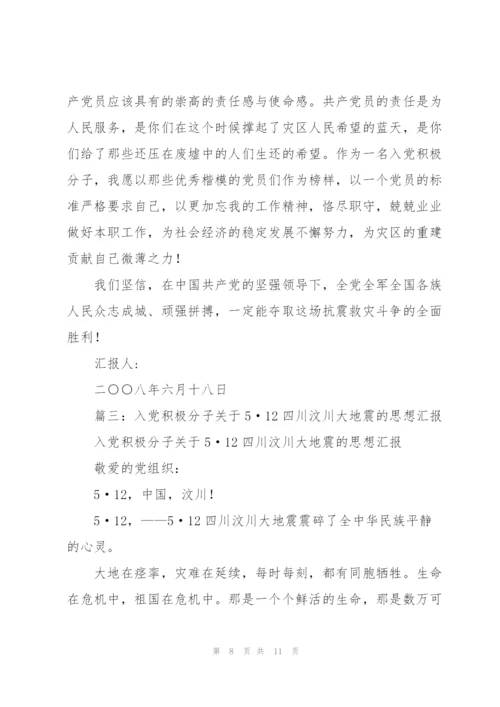 产党员应该具有的崇高的责任感与使命感。共产党员的责任是为人民服务，是你们在这个时候撑起了灾区人民希望的蓝天，是你们给了那些还压在废墟中的人们生还的希望。作为一名入党积极分子，我愿以那些优秀楷模的党员们作为榜样，以一个党员的标准严格要求自己，以更加忘我的工作精神，恪尽职守，兢兢业业做好本职工作，为社会经济的稳定发展不懈努力，为灾区的重建贡献自己微薄之力！

我们坚信，在中国共产党的坚强领导下，全党全军全国各族人民众志成城、顽强拼搏，一定能夺取这场抗震救灾斗争的全面胜利！

汇报人：

二〇〇八年六月十八日

篇三：入党积极分子关于5·12四川汶川大地震的思想汇报

入党积极分子关于5·12四川汶川大地震的思想汇报

敬爱的党组织：

5·12，中国，汶川！

5·12，——5·12四川汶川大地震震碎了全中华民族平静的心灵。

大地在痉挛，灾难在延续，每时每刻，都有同胞牺牲。生命在危机中，祖国在危机中。那是一个个鲜活的生命，那是数万可

第 8 页 共 11 页